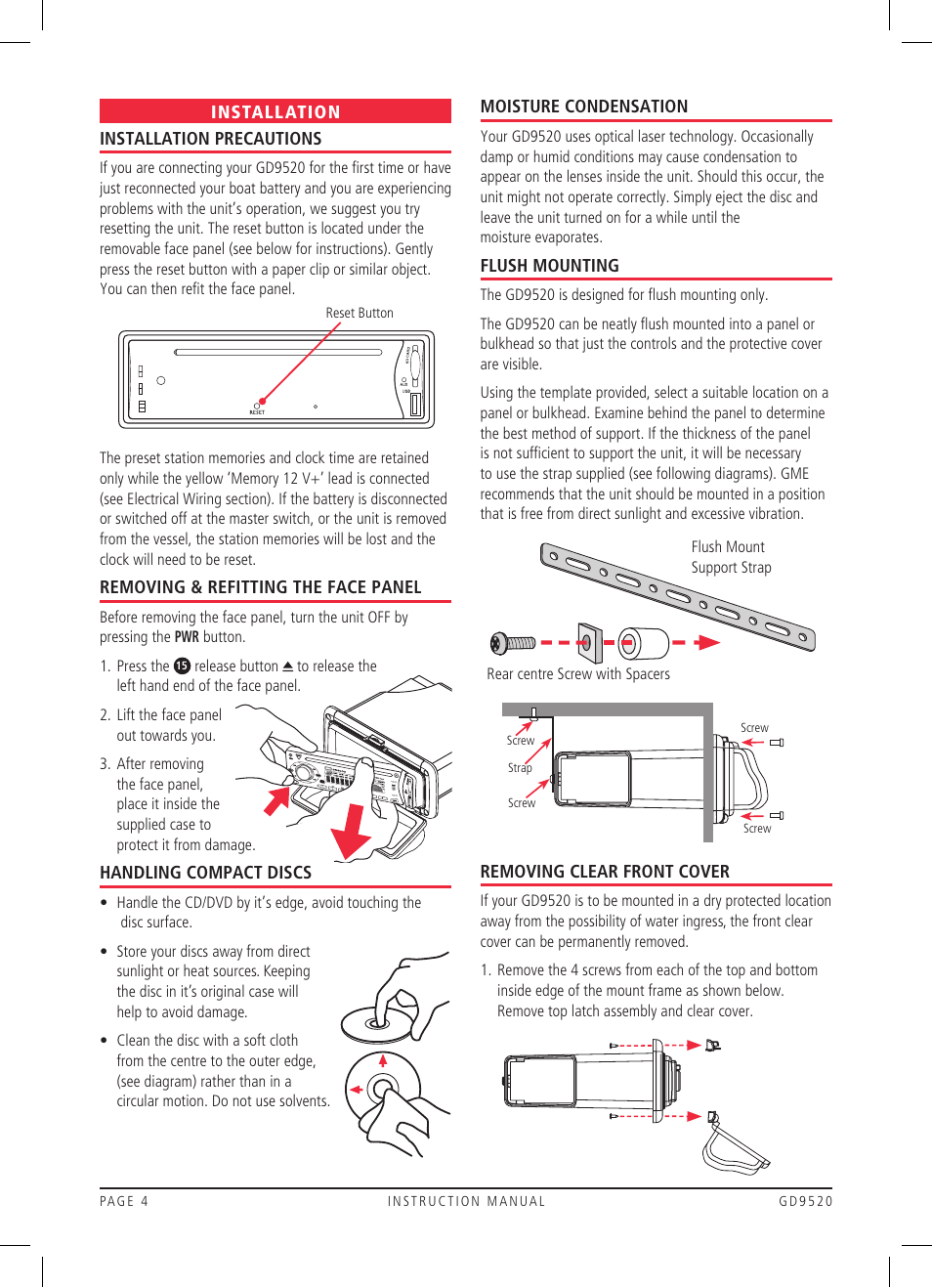 INSTALLATION

INSTALLATION PRECAUTIONS

If you are connecting your GD9520 for the first time or have just reconnected your boat battery and you are experiencing problems with the unit's operation, we suggest you try resetting the unit. The reset button is located under the removable face panel (see below for instructions). Gently press the reset button with a paper clip or similar object. You can then refit the face panel.

Reset Button

RESET

The preset station memories and clock time are retained only while the yellow 'Memory 12 V+' lead is connected (see Electrical Wiring section). If the battery is disconnected or switched off at the master switch, or the unit is removed from the vessel, the station memories will be lost and the clock will need to be reset.

REMOVING & REFITTING THE FACE PANEL

Before removing the face panel, turn the unit OFF by pressing the PWR button.

1. Press the 15 release button ⏏ to release the left hand end of the face panel.

2. Lift the face panel out towards you.

3. After removing the face panel, place it inside the supplied case to protect it from damage.

HANDLING COMPACT DISCS

• Handle the CD/DVD by it's edge, avoid touching the disc surface.

• Store your discs away from direct sunlight or heat sources. Keeping the disc in it's original case will help to avoid damage.

• Clean the disc with a soft cloth from the centre to the outer edge, (see diagram) rather than in a circular motion. Do not use solvents.

MOISTURE CONDENSATION

Your GD9520 uses optical laser technology. Occasionally damp or humid conditions may cause condensation to appear on the lenses inside the unit. Should this occur, the unit might not operate correctly. Simply eject the disc and leave the unit turned on for a while until the moisture evaporates.

FLUSH MOUNTING

The GD9520 is designed for flush mounting only.

The GD9520 can be neatly flush mounted into a panel or bulkhead so that just the controls and the protective cover are visible.

Using the template provided, select a suitable location on a panel or bulkhead. Examine behind the panel to determine the best method of support. If the thickness of the panel is not sufficient to support the unit, it will be necessary to use the strap supplied (see following diagrams). GME recommends that the unit should be mounted in a position that is free from direct sunlight and excessive vibration.

Flush Mount Support Strap

Rear centre Screw with Spacers

Screw

Strap

Screw

Screw

Screw

REMOVING CLEAR FRONT COVER

If your GD9520 is to be mounted in a dry protected location away from the possibility of water ingress, the front clear cover can be permanently removed.

1. Remove the 4 screws from each of the top and bottom inside edge of the mount frame as shown below. Remove top latch assembly and clear cover.

PAGE 4 INSTRUCTION MANUAL GD9520